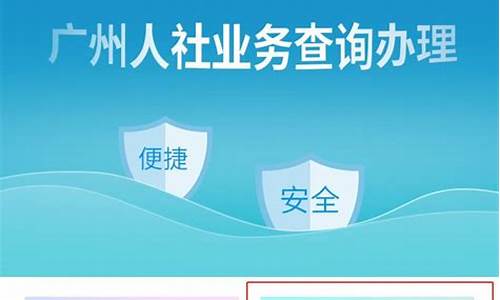 广州人社业务查询办理

便捷

安全